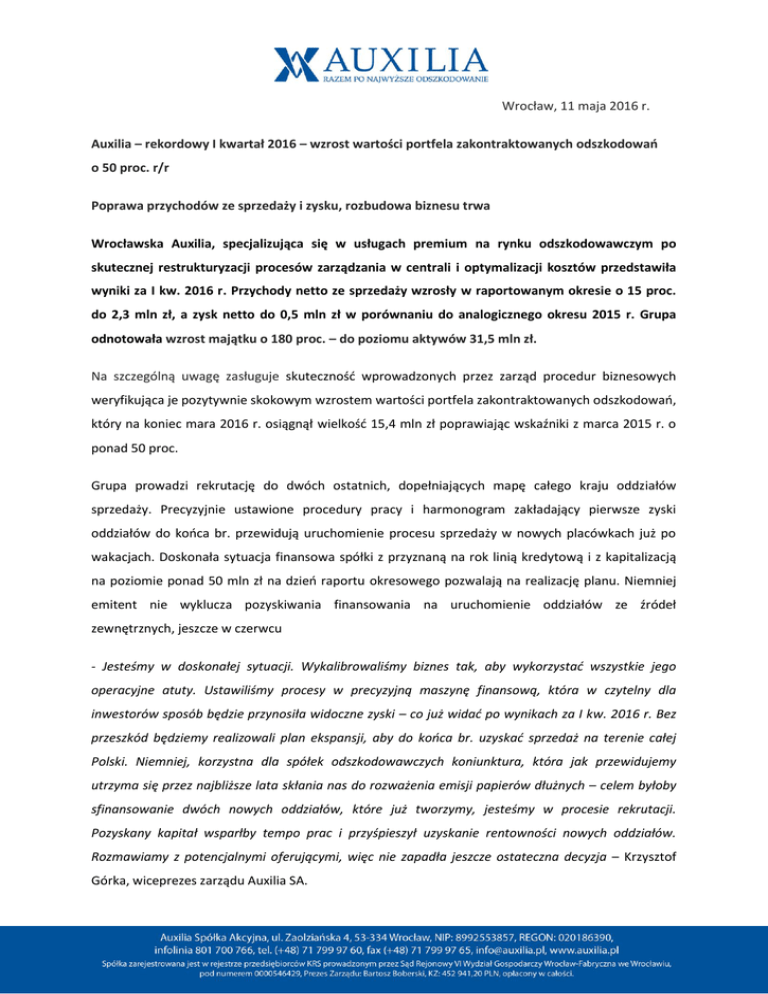 AUXILIA
RAZEM PO NAJWYŻSZE ODSZKODOWANIE

Wrocław, 11 maja 2016 r.

Auxilia – rekordowy I kwartał 2016 – wzrost wartości portfela zakontraktowanych odszkodowań o 50 proc. r/r

Poprawa przychodów ze sprzedaży i zysku, rozbudowa biznesu trwa

Wrocławska Auxilia, specjalizująca się w usługach premium na rynku odszkodowawczym po skutecznej restrukturyzacji procesów zarządzania w centrali i optymalizacji kosztów przedstawiła wyniki za I kw. 2016 r. Przychody netto ze sprzedaży wzrosły w raportowanym okresie o 15 proc. do 2,3 mln zł, a zysk netto do 0,5 mln zł w porównaniu do analogicznego okresu 2015 r. Grupa odnotowała wzrost majątku o 180 proc. – do poziomu aktywów 31,5 mln zł.

Na szczególną uwagę zasługuje skuteczność wprowadzonych przez zarząd procedur biznesowych weryfikująca je pozytywnie skokowym wzrostem wartości portfela zakontraktowanych odszkodowań, który na koniec mara 2016 r. osiągnął wielkość 15,4 mln zł poprawiając wskaźniki z marca 2015 r. o ponad 50 proc.

Grupa prowadzi rekrutację do dwóch ostatnich, dopełniających mapę całego kraju oddziałów sprzedaży. Precyzyjnie ustawione procedury pracy i harmonogram zakładający pierwsze zyski oddziałów do końca br. przewidują uruchomienie procesu sprzedaży w nowych placówkach już po wakacjach. Doskonała sytuacja finansowa spółki z przyznaną na rok linią kredytową i z kapitalizacją na poziomie ponad 50 mln zł na dzień raportu okresowego pozwalają na realizację planu. Niemniej emitent nie wyklucza pozyskiwania finansowania na uruchomienie oddziałów ze źródeł zewnętrznych, jeszcze w czerwcu

- Jesteśmy w doskonałej sytuacji. Wykalibrowaliśmy biznes tak, aby wykorzystać wszystkie jego operacyjne atuty. Ustawiliśmy procesy w precyzyjną maszynę finansową, która w czytelny dla inwestorów sposób będzie przynosiła widoczne zyski – co już widać po wynikach za I kw. 2016 r. Bez przeszkód będziemy realizowali plan ekspansji, aby do końca br. uzyskać sprzedaż na terenie całej Polski. Niemniej, korzystna dla spółek odszkodowawczych koniunktura, która jak przewidujemy utrzyma się przez najbliższe lata skłania nas do rozważenia emisji papierów dłużnych – celem byłoby sfinansowanie dwóch nowych oddziałów, które już tworzymy, jesteśmy w procesie rekrutacji. Pozyskany kapitał wsparłby tempo prac i przyśpieszył uzyskanie rentowności nowych oddziałów. Rozmawiamy z potencjalnymi oferującymi, więc nie zapadła jeszcze ostateczna decyzja – Krzysztof Górka, wiceprezes zarządu Auxilia SA.

Auxilia Spółka Akcyjna, ul. Zaolziańska 4, 53-334 Wrocław, NIP: 8992553857, REGON: 020186390, infolinia 801 700 766, tel. (+48) 71 799 97 60, fax (+48) 71 799 97 65, info@auxilia.pl, www.auxilia.pl
Spółka zarejestrowana jest w rejestrze przedsiębiorców KRS prowadzonym przez Sąd Rejonowy VI Wydział Gospodarczy Wrocław-Fabryczna we Wrocławiu, pod numerem 0000546429, Prezes Zarządu: Bartosz Boberski, KZ: 452 941,20 PLN, opłacony w całości.